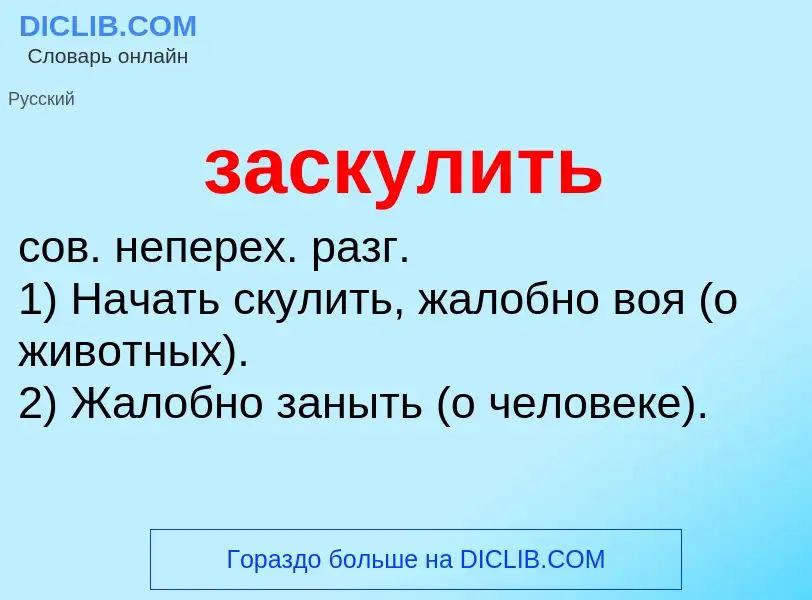 DICLIB.COM
Словарь онлайн

Русский

заскулить

сов. неперех. разг.
1) Начать скулить, жалобно воя (о животных).
2) Жалобно заныть (о человеке).

Гораздо больше на DICLIB.COM